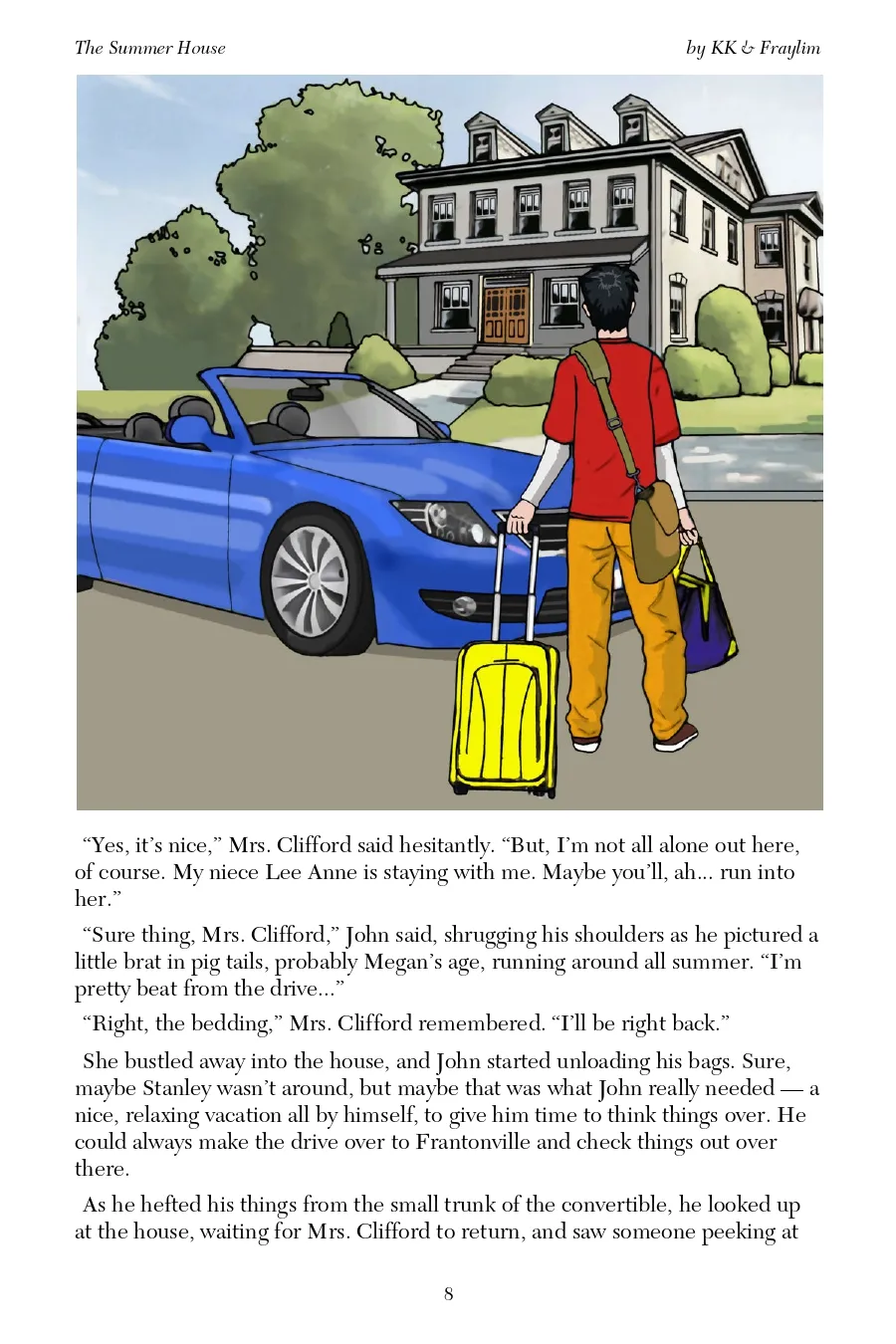 The Summer House

by KK & Fraylim

“Yes, it’s nice,” Mrs. Clifford said hesitantly. “But, I’m not all alone out here, of course. My niece Lee Anne is staying with me. Maybe you’ll, ah... run into her.”

“Sure thing, Mrs. Clifford,” John said, shrugging his shoulders as he pictured a little brat in pig tails, probably Megan’s age, running around all summer. “I’m pretty beat from the drive...”

“Right, the bedding,” Mrs. Clifford remembered. “I’ll be right back.”

She bustled away into the house, and John started unloading his bags. Sure, maybe Stanley wasn’t around, but maybe that was what John really needed — a nice, relaxing vacation all by himself, to give him time to think things over. He could always make the drive over to Frantonville and check things out over there.

As he hefted his things from the small trunk of the convertible, he looked up at the house, waiting for Mrs. Clifford to return, and saw someone peeking at

8